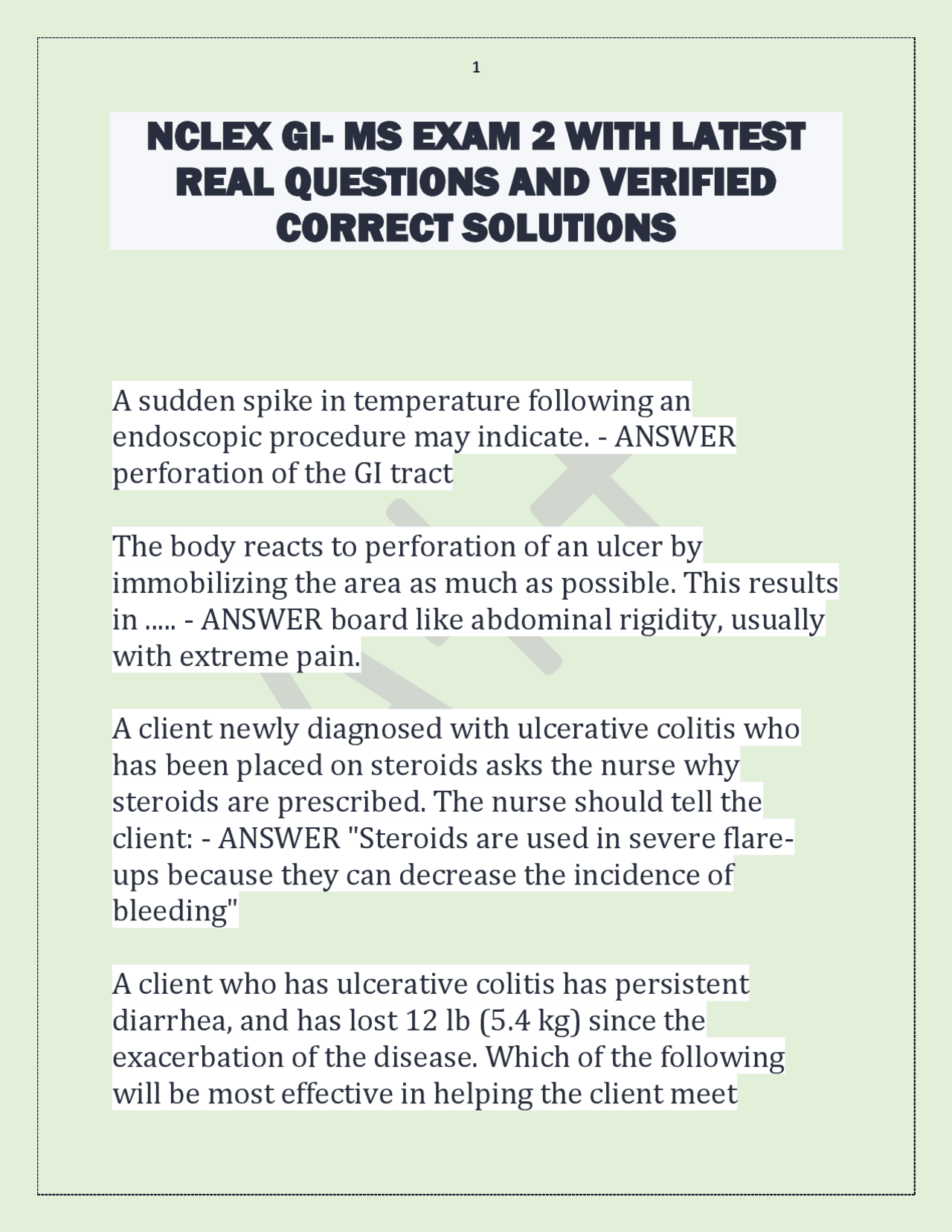 1

NCLEX GI- MS EXAM 2 WITH LATEST REAL QUESTIONS AND VERIFIED CORRECT SOLUTIONS

A sudden spike in temperature following an endoscopic procedure may indicate. - ANSWER perforation of the GI tract

The body reacts to perforation of an ulcer by immobilizing the area as much as possible. This results in ..... - ANSWER board like abdominal rigidity, usually with extreme pain.

A client newly diagnosed with ulcerative colitis who has been placed on steroids asks the nurse why steroids are prescribed. The nurse should tell the client: - ANSWER "Steroids are used in severe flare-ups because they can decrease the incidence of bleeding"

A client who has ulcerative colitis has persistent diarrhea, and has lost 12 lb (5.4 kg) since the exacerbation of the disease. Which of the following will be most effective in helping the client meet